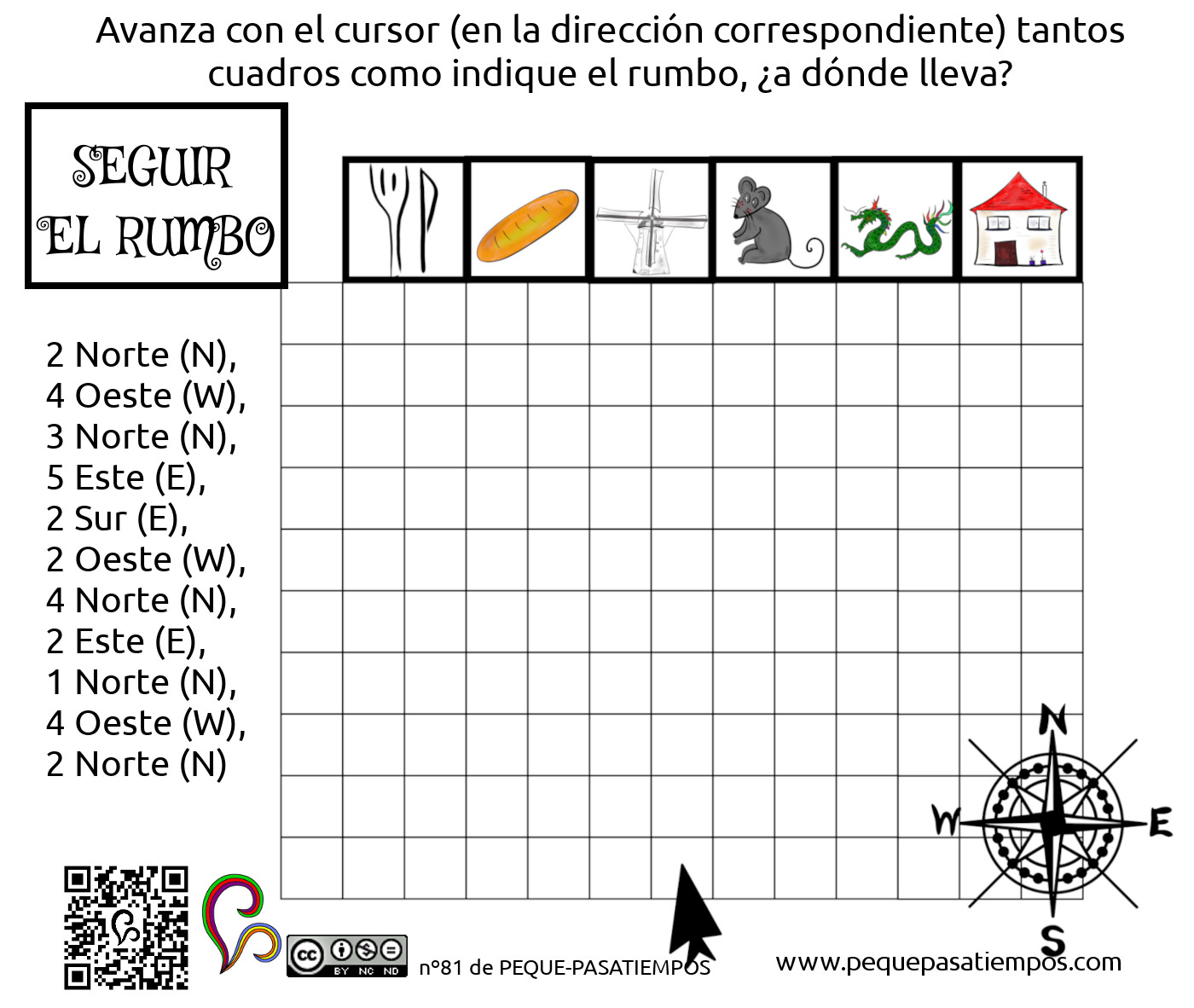 Avanza con el cursor (en la dirección correspondiente) tantos cuadros como indique el rumbo, ¿a dónde lleva?

SEGUIR EL RUMBO

2 Norte (N),
4 Oeste (W),
3 Norte (N),
5 Este (E),
2 Sur (E),
2 Oeste (W),
4 Norte (N),
2 Este (E),
1 Norte (N),
4 Oeste (W),
2 Norte (N)

N
W
E
S

BY NC ND

nº81 de PEQUE-PASATIEMPOS

www.pequepasatiempos.com